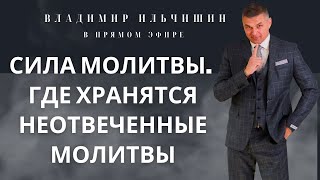 ВЛАДИМИР ИЛЬЧИШИН
В ПРЯМОМ ЭФИРЕ

СИЛА МОЛИТВЫ. ГДЕ ХРАНЯТСЯ НЕОТВЕЧЕННЫЕ МОЛИТВЫ